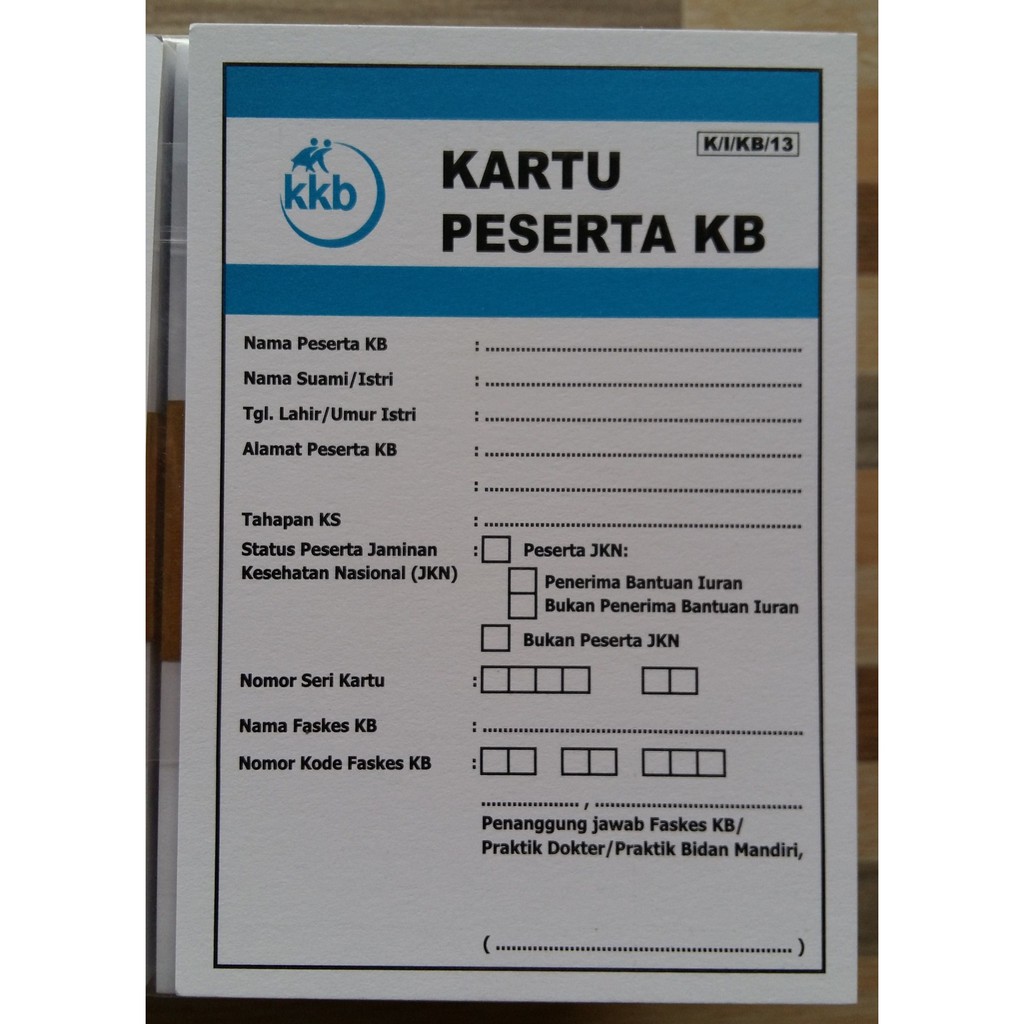 kkb

K/I/KB/13

KARTU
PESERTA KB

Nama Peserta KB : ____
Nama Suami/Istri : ____
Tgl. Lahir/Umur Istri : ____
Alamat Peserta KB : ____
: ____
Tahapan KS : ____
Status Peserta Jaminan Kesehatan Nasional (JKN) : ☐ Peserta JKN:
☐ Penerima Bantuan Iuran
☐ Bukan Penerima Bantuan Iuran
☐ Bukan Peserta JKN

Nomor Seri Kartu : ☐☐☐☐ ☐☐

Nama Faskes KB : ____

Nomor Kode Faskes KB : ☐☐ ☐☐ ☐☐☐

____ , ____
Penanggung jawab Faskes KB/
Praktik Dokter/Praktik Bidan Mandiri,

( ____ )